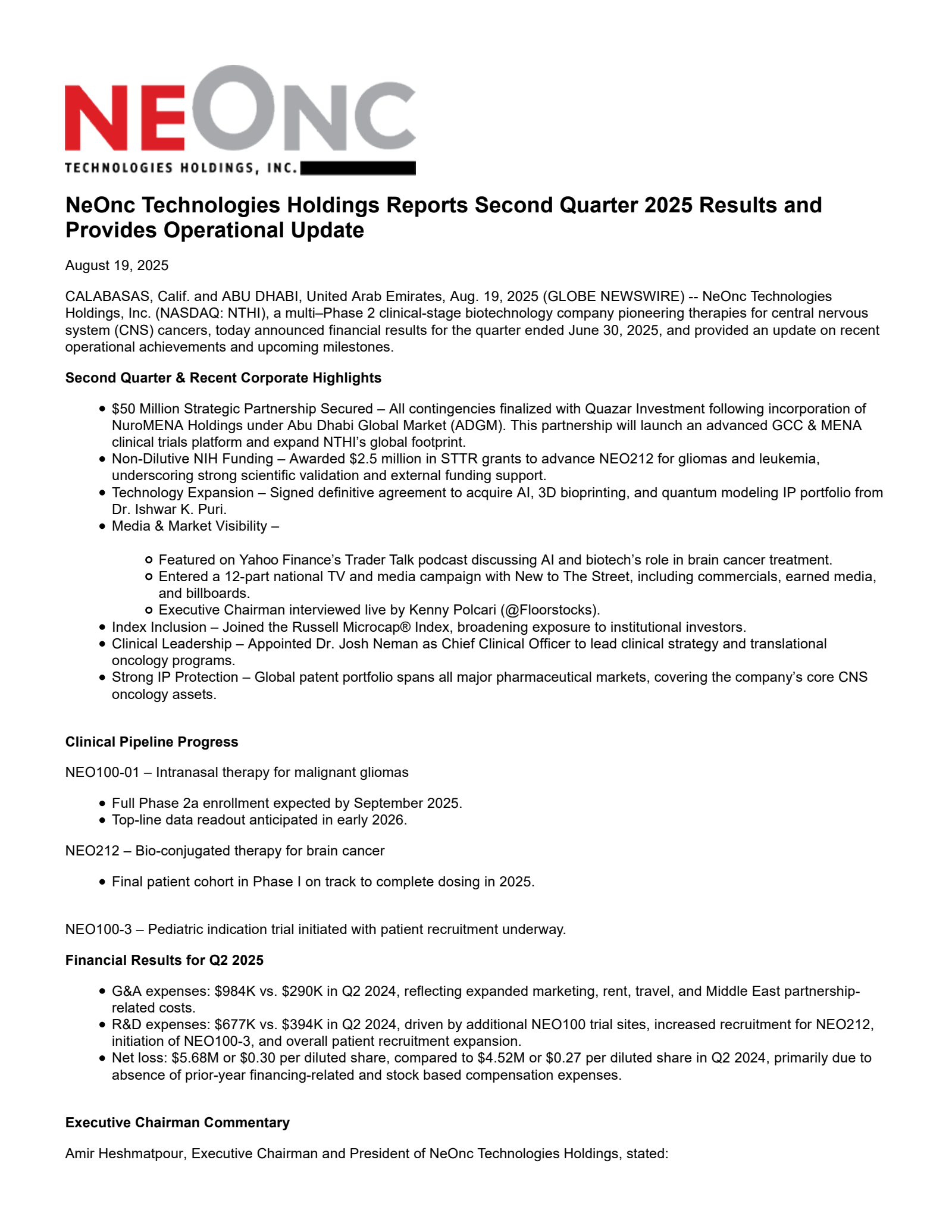 NEONC
TECHNOLOGIES HOLDINGS, INC.

NeOnc Technologies Holdings Reports Second Quarter 2025 Results and Provides Operational Update

August 19, 2025

CALABASAS, Calif. and ABU DHABI, United Arab Emirates, Aug. 19, 2025 (GLOBE NEWSWIRE) -- NeOnc Technologies Holdings, Inc. (NASDAQ: NTHI), a multi–Phase 2 clinical-stage biotechnology company pioneering therapies for central nervous system (CNS) cancers, today announced financial results for the quarter ended June 30, 2025, and provided an update on recent operational achievements and upcoming milestones.

Second Quarter & Recent Corporate Highlights

• $50 Million Strategic Partnership Secured – All contingencies finalized with Quazar Investment following incorporation of NuroMENA Holdings under Abu Dhabi Global Market (ADGM). This partnership will launch an advanced GCC & MENA clinical trials platform and expand NTHI's global footprint.
• Non-Dilutive NIH Funding – Awarded $2.5 million in STTR grants to advance NEO212 for gliomas and leukemia, underscoring strong scientific validation and external funding support.
• Technology Expansion – Signed definitive agreement to acquire AI, 3D bioprinting, and quantum modeling IP portfolio from Dr. Ishwar K. Puri.
• Media & Market Visibility –
  • Featured on Yahoo Finance's Trader Talk podcast discussing AI and biotech's role in brain cancer treatment.
  • Entered a 12-part national TV and media campaign with New to The Street, including commercials, earned media, and billboards.
  • Executive Chairman interviewed live by Kenny Polcari (@Floorstocks).
• Index Inclusion – Joined the Russell Microcap® Index, broadening exposure to institutional investors.
• Clinical Leadership – Appointed Dr. Josh Neman as Chief Clinical Officer to lead clinical strategy and translational oncology programs.
• Strong IP Protection – Global patent portfolio spans all major pharmaceutical markets, covering the company's core CNS oncology assets.

Clinical Pipeline Progress

NEO100-01 – Intranasal therapy for malignant gliomas

• Full Phase 2a enrollment expected by September 2025.
• Top-line data readout anticipated in early 2026.

NEO212 – Bio-conjugated therapy for brain cancer

• Final patient cohort in Phase I on track to complete dosing in 2025.

NEO100-3 – Pediatric indication trial initiated with patient recruitment underway.

Financial Results for Q2 2025

• G&A expenses: $984K vs. $290K in Q2 2024, reflecting expanded marketing, rent, travel, and Middle East partnership-related costs.
• R&D expenses: $677K vs. $394K in Q2 2024, driven by additional NEO100 trial sites, increased recruitment for NEO212, initiation of NEO100-3, and overall patient recruitment expansion.
• Net loss: $5.68M or $0.30 per diluted share, compared to $4.52M or $0.27 per diluted share in Q2 2024, primarily due to absence of prior-year financing-related and stock based compensation expenses.

Executive Chairman Commentary

Amir Heshmatpour, Executive Chairman and President of NeOnc Technologies Holdings, stated: